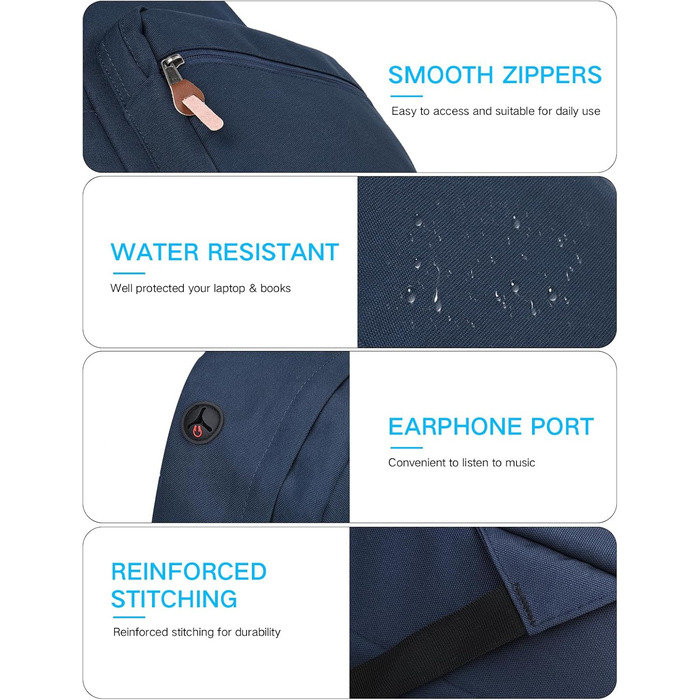 SMOOTH ZIPPERS

Easy to access and suitable for daily use

WATER RESISTANT

Well protected your laptop & books

EARPHONE PORT

Convenient to listen to music

REINFORCED STITCHING

Reinforced stitching for durability